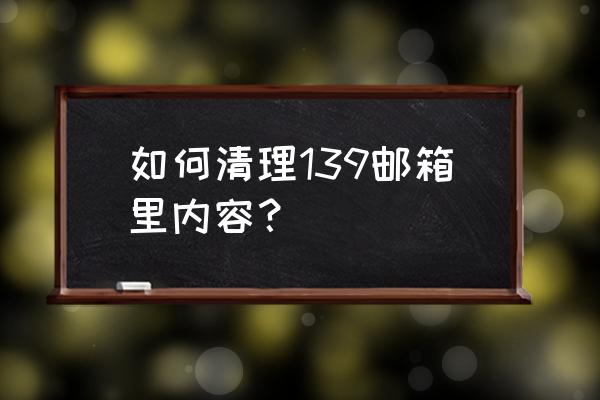 如何清理139邮箱里内容？